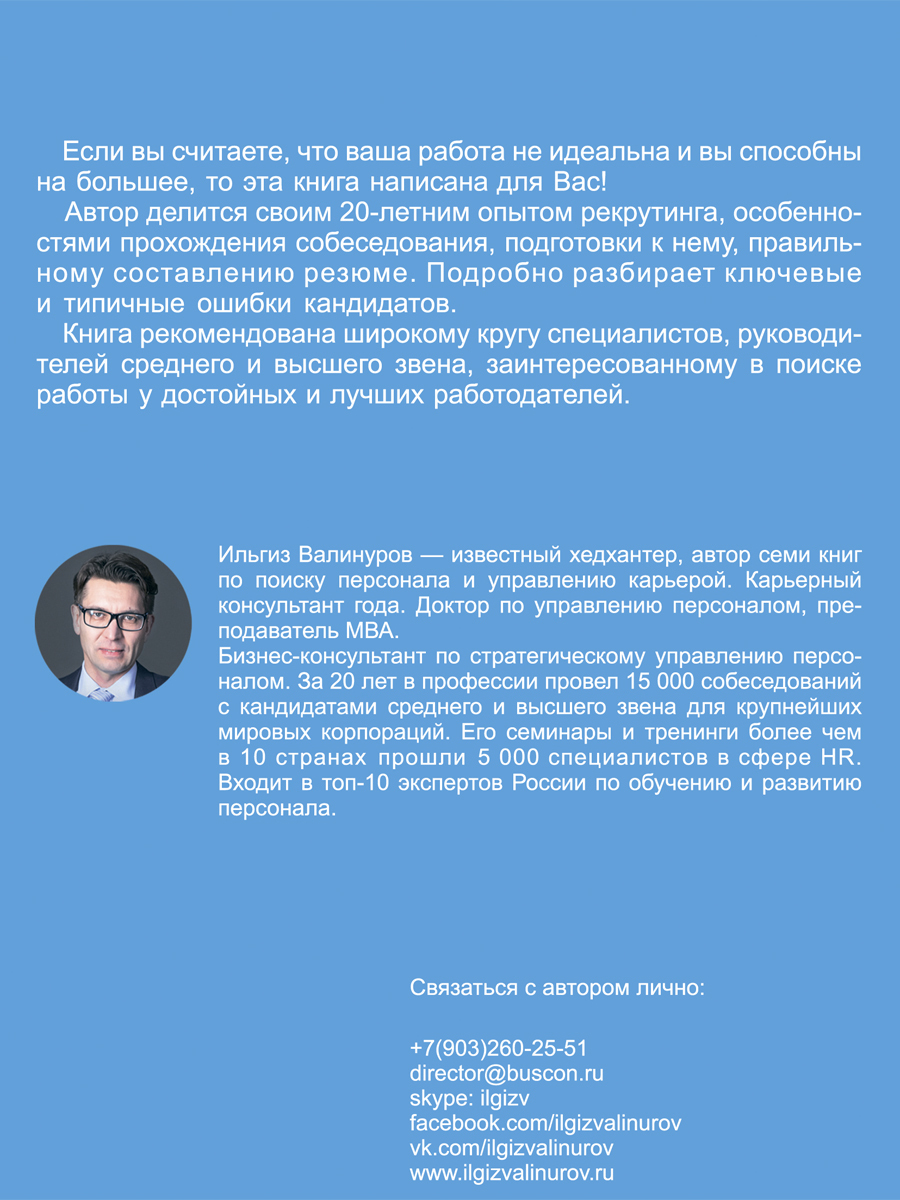 Если вы считаете, что ваша работа не идеальна и вы способны на большее, то эта книга написана для Вас!

Автор делится своим 20-летним опытом рекрутинга, особенностями прохождения собеседования, подготовки к нему, правильному составлению резюме. Подробно разбирает ключевые и типичные ошибки кандидатов.

Книга рекомендована широкому кругу специалистов, руководителей среднего и высшего звена, заинтересованному в поиске работы у достойных и лучших работодателей.

Ильгиз Валинуров — известный хедхантер, автор семи книг по поиску персонала и управлению карьерой. Карьерный консультант года. Доктор по управлению персоналом, преподаватель MBA.
Бизнес-консультант по стратегическому управлению персоналом. За 20 лет в профессии провел 15 000 собеседований с кандидатами среднего и высшего звена для крупнейших мировых корпораций. Его семинары и тренинги более чем в 10 странах прошли 5 000 специалистов в сфере HR. Входит в топ-10 экспертов России по обучению и развитию персонала.

Связаться с автором лично:

+7(903)260-25-51
director@buscon.ru
skype: ilgizv
facebook.com/ilgizvalinurov
vk.com/ilgizvalinurov
www.ilgizvalinurov.ru